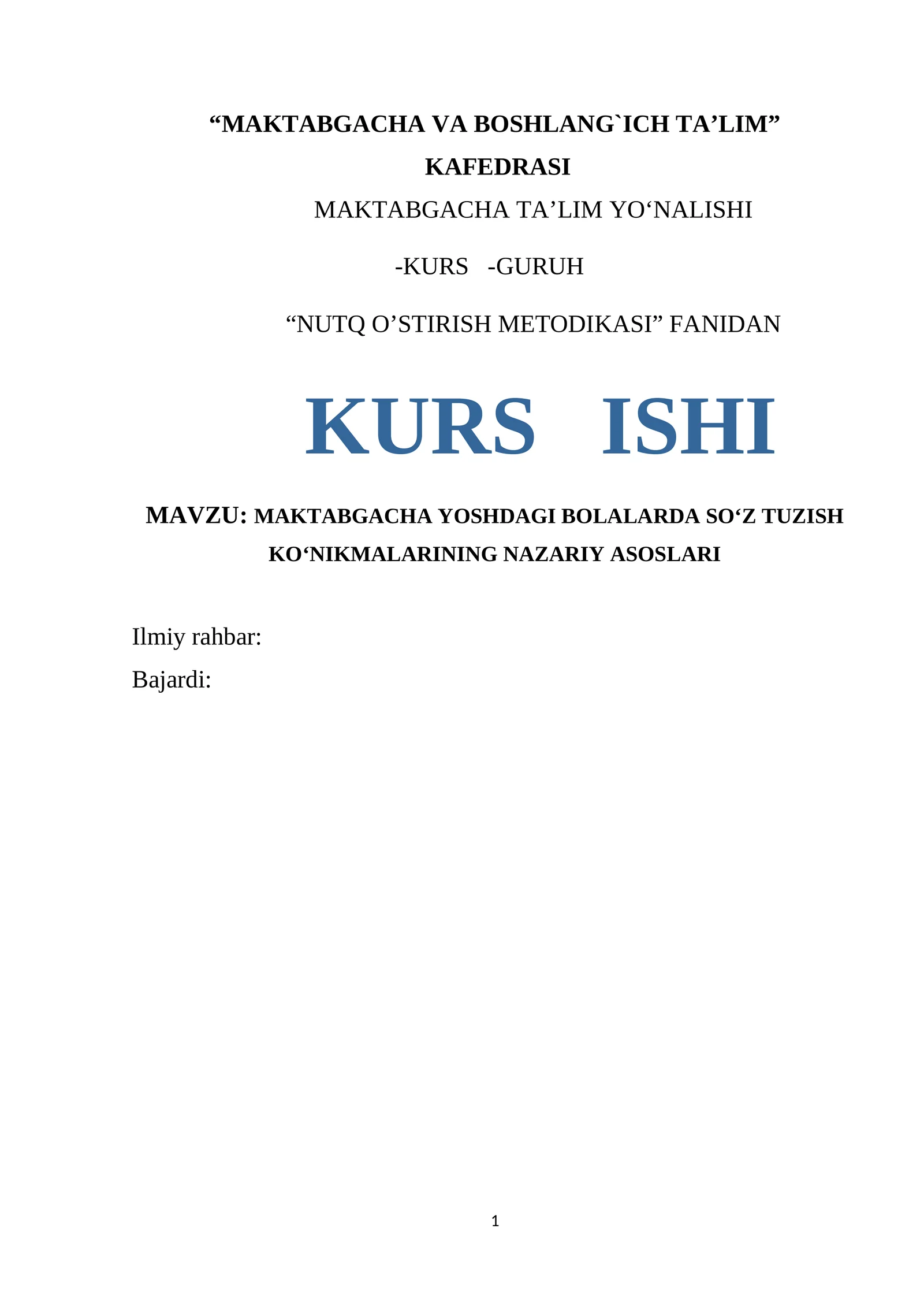 "MAKTABGACHA VA BOSHLANG`ICH TA'LIM" KAFEDRASI

MAKTABGACHA TA'LIM YO'NALISHI

-KURS -GURUH

"NUTQ O'STIRISH METODIKASI" FANIDAN

KURS ISHI

MAVZU: MAKTABGACHA YOSHDAGI BOLALARDA SO'Z TUZISH KO'NIKMALARINING NAZARIY ASOSLARI

Ilmiy rahbar:

Bajardi:

1